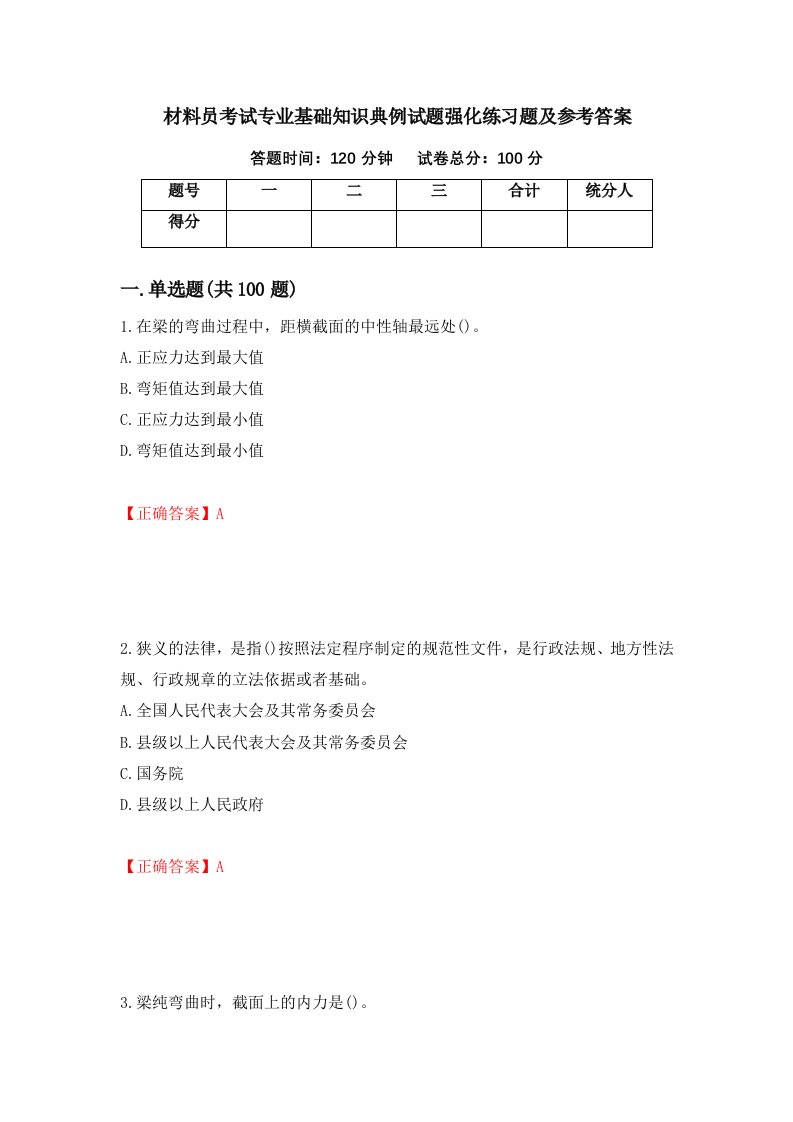 材料员考试专业基础知识典例试题强化练习题及参考答案

答题时间：120 分钟　　试卷总分：100 分

| 题号 | 一 | 二 | 三 | 合计 | 统分人 |
|---|---|---|---|---|---|
| 得分 | | | | | |

一.单选题(共 100 题)

1.在梁的弯曲过程中，距横截面的中性轴最远处()。
A.正应力达到最大值
B.弯矩值达到最大值
C.正应力达到最小值
D.弯矩值达到最小值

【正确答案】A

2.狭义的法律，是指()按照法定程序制定的规范性文件，是行政法规、地方性法规、行政规章的立法依据或者基础。
A.全国人民代表大会及其常务委员会
B.县级以上人民代表大会及其常务委员会
C.国务院
D.县级以上人民政府

【正确答案】A

3.梁纯弯曲时，截面上的内力是()。